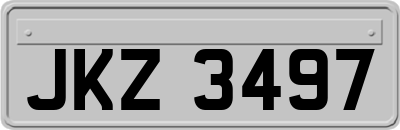 JKZ 3497